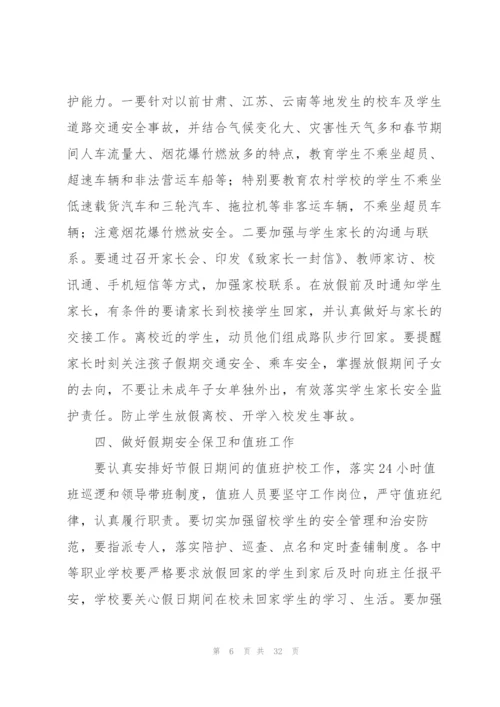 护能力。一要针对以前甘肃、江苏、云南等地发生的校车及学生道路交通安全事故，并结合气候变化大、灾害性天气多和春节期间人车流量大、烟花爆竹燃放多的特点，教育学生不乘坐超员、超速车辆和非法营运车船等；特别要教育农村学校的学生不乘坐低速载货汽车和三轮汽车、拖拉机等非客运车辆，不乘坐超员车辆；注意烟花爆竹燃放安全。二要加强与学生家长的沟通与联系。要通过召开家长会、印发《致家长一封信》、教师家访、校讯通、手机短信等方式，加强家校联系。在放假前及时通知学生家长，有条件的要请家长到校接学生回家，并认真做好与家长的交接工作。离校近的学生，动员他们组成路队步行回家。要提醒家长时刻关注孩子假期交通安全、乘车安全，掌握放假期间子女的去向，不要让未成年子女单独外出，有效落实学生家长安全监护责任。防止学生放假离校、开学入校发生事故。

四、做好假期安全保卫和值班工作

要认真安排好节假日期间的值班护校工作，落实24小时值班巡逻和领导带班制度，值班人员要坚守工作岗位，严守值班纪律，认真履行职责。要切实加强留校学生的安全管理和治安防范，要指派专人，落实陪护、巡查、点名和定时查铺制度。各中等职业学校要严格要求放假回家的学生到家后及时向班主任报平安，学校要关心假日期间在校未回家学生的学习、生活。要加强

第 6 页 共 32 页